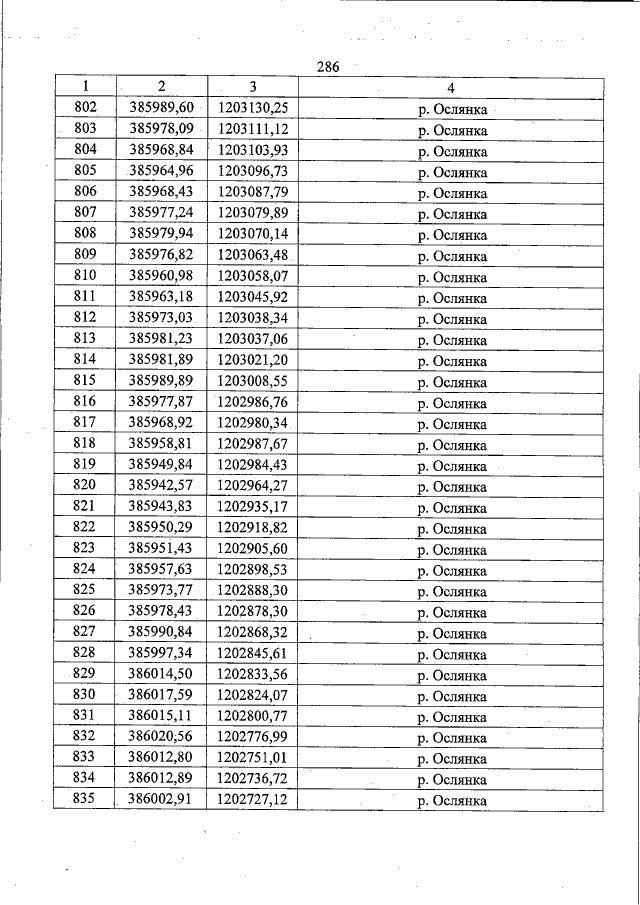 286

| 1 | 2 | 3 | 4 |
|---|---|---|---|
| 802 | 385989,60 | 1203130,25 | р. Ослянка |
| 803 | 385978,09 | 1203111,12 | р. Ослянка |
| 804 | 385968,84 | 1203103,93 | р. Ослянка |
| 805 | 385964,96 | 1203096,73 | р. Ослянка |
| 806 | 385968,43 | 1203087,79 | р. Ослянка |
| 807 | 385977,24 | 1203079,89 | р. Ослянка |
| 808 | 385979,94 | 1203070,14 | р. Ослянка |
| 809 | 385976,82 | 1203063,48 | р. Ослянка |
| 810 | 385960,98 | 1203058,07 | р. Ослянка |
| 811 | 385963,18 | 1203045,92 | р. Ослянка |
| 812 | 385973,03 | 1203038,34 | р. Ослянка |
| 813 | 385981,23 | 1203037,06 | р. Ослянка |
| 814 | 385981,89 | 1203021,20 | р. Ослянка |
| 815 | 385989,89 | 1203008,55 | р. Ослянка |
| 816 | 385977,87 | 1202986,76 | р. Ослянка |
| 817 | 385968,92 | 1202980,34 | р. Ослянка |
| 818 | 385958,81 | 1202987,67 | р. Ослянка |
| 819 | 385949,84 | 1202984,43 | р. Ослянка |
| 820 | 385942,57 | 1202964,27 | р. Ослянка |
| 821 | 385943,83 | 1202935,17 | р. Ослянка |
| 822 | 385950,29 | 1202918,82 | р. Ослянка |
| 823 | 385951,43 | 1202905,60 | р. Ослянка |
| 824 | 385957,63 | 1202898,53 | р. Ослянка |
| 825 | 385973,77 | 1202888,30 | р. Ослянка |
| 826 | 385978,43 | 1202878,30 | р. Ослянка |
| 827 | 385990,84 | 1202868,32 | р. Ослянка |
| 828 | 385997,34 | 1202845,61 | р. Ослянка |
| 829 | 386014,50 | 1202833,56 | р. Ослянка |
| 830 | 386017,59 | 1202824,07 | р. Ослянка |
| 831 | 386015,11 | 1202800,77 | р. Ослянка |
| 832 | 386020,56 | 1202776,99 | р. Ослянка |
| 833 | 386012,80 | 1202751,01 | р. Ослянка |
| 834 | 386012,89 | 1202736,72 | р. Ослянка |
| 835 | 386002,91 | 1202727,12 | р. Ослянка |